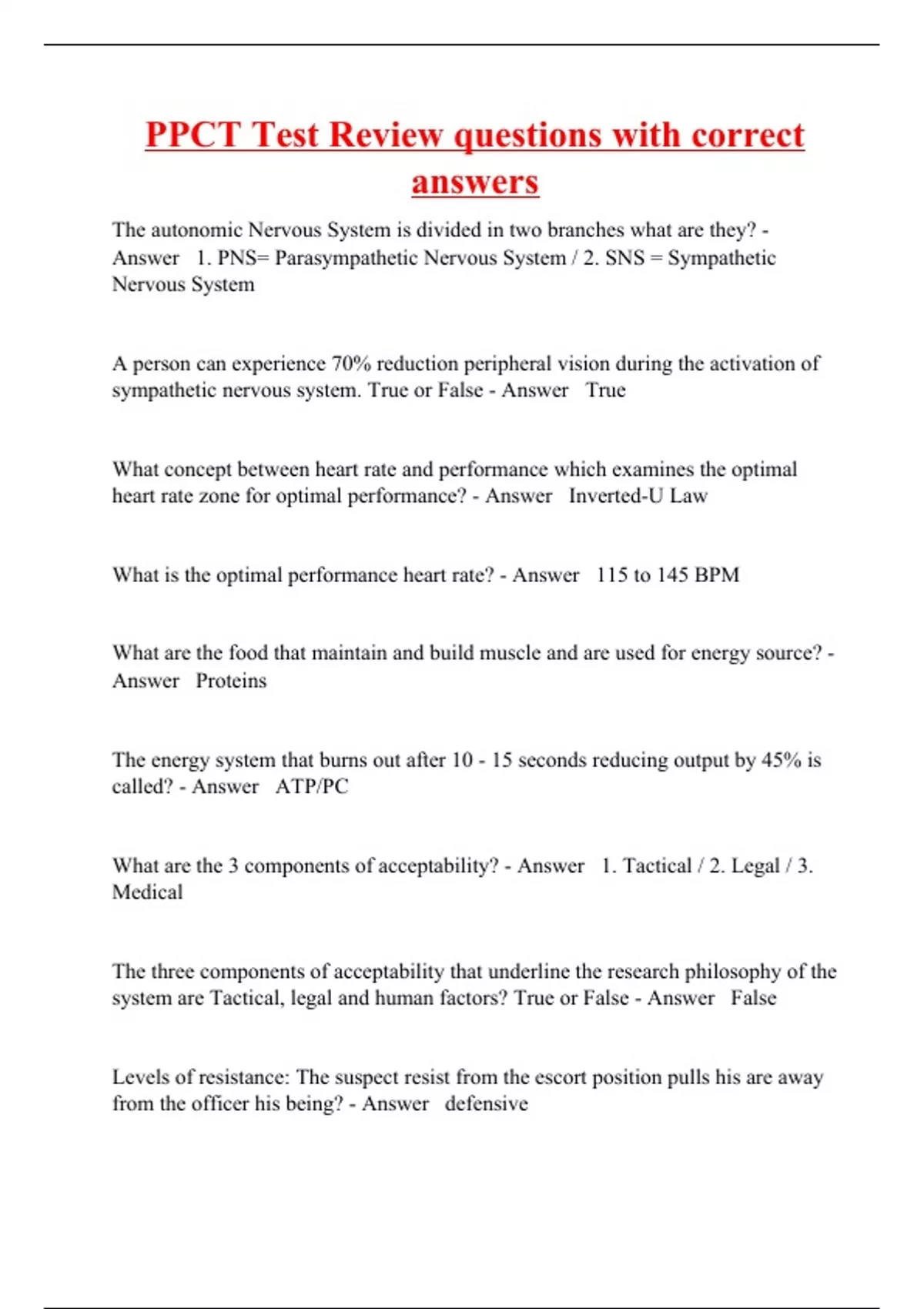 PPCT Test Review questions with correct answers

The autonomic Nervous System is divided in two branches what are they? - Answer 1. PNS= Parasympathetic Nervous System / 2. SNS = Sympathetic Nervous System

A person can experience 70% reduction peripheral vision during the activation of sympathetic nervous system. True or False - Answer True

What concept between heart rate and performance which examines the optimal heart rate zone for optimal performance? - Answer Inverted-U Law

What is the optimal performance heart rate? - Answer 115 to 145 BPM

What are the food that maintain and build muscle and are used for energy source? - Answer Proteins

The energy system that burns out after 10 - 15 seconds reducing output by 45% is called? - Answer ATP/PC

What are the 3 components of acceptability? - Answer 1. Tactical / 2. Legal / 3. Medical

The three components of acceptability that underline the research philosophy of the system are Tactical, legal and human factors? True or False - Answer False

Levels of resistance: The suspect resist from the escort position pulls his are away from the officer his being? - Answer defensive